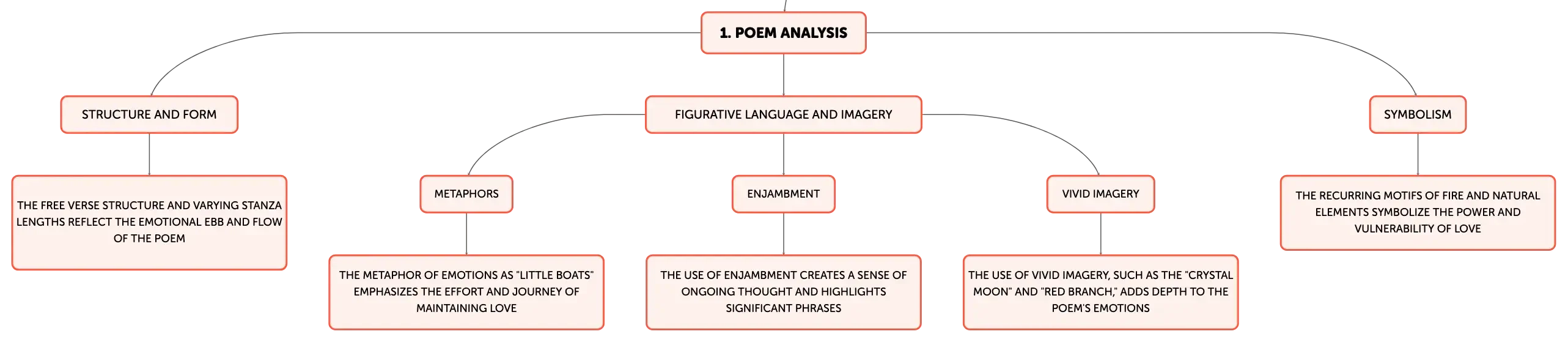 1. POEM ANALYSIS

STRUCTURE AND FORM

THE FREE VERSE STRUCTURE AND VARYING STANZA LENGTHS REFLECT THE EMOTIONAL EBB AND FLOW OF THE POEM

FIGURATIVE LANGUAGE AND IMAGERY

METAPHORS

THE METAPHOR OF EMOTIONS AS "LITTLE BOATS" EMPHASIZES THE EFFORT AND JOURNEY OF MAINTAINING LOVE

ENJAMBMENT

THE USE OF ENJAMBMENT CREATES A SENSE OF ONGOING THOUGHT AND HIGHLIGHTS SIGNIFICANT PHRASES

VIVID IMAGERY

THE USE OF VIVID IMAGERY, SUCH AS THE "CRYSTAL MOON" AND "RED BRANCH," ADDS DEPTH TO THE POEM'S EMOTIONS

SYMBOLISM

THE RECURRING MOTIFS OF FIRE AND NATURAL ELEMENTS SYMBOLIZE THE POWER AND VULNERABILITY OF LOVE